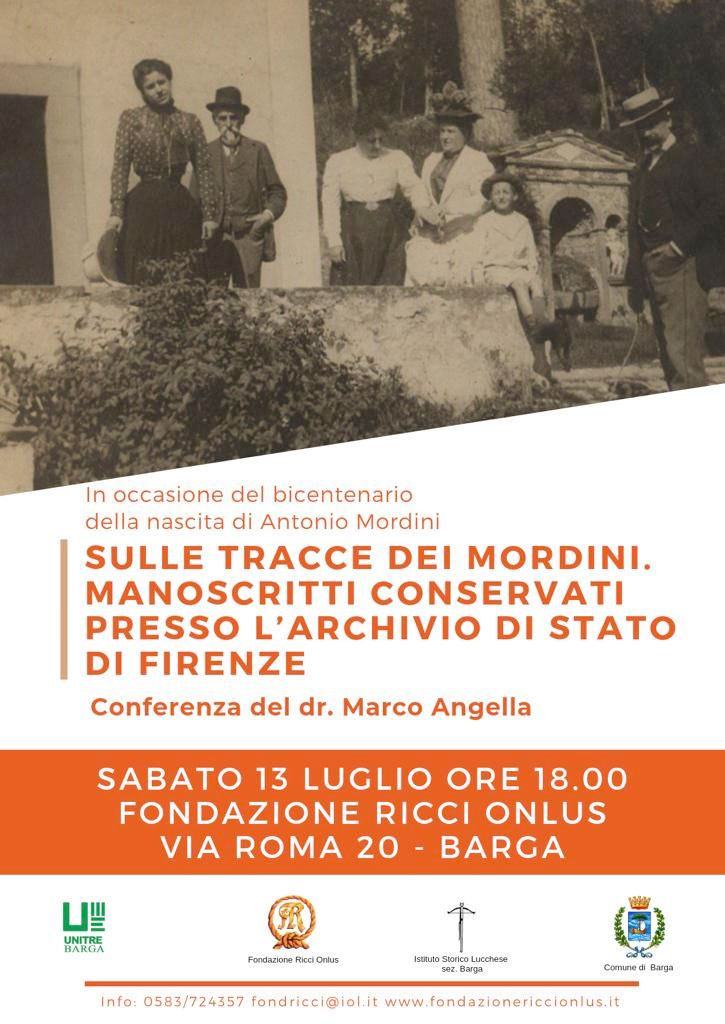 In occasione del bicentenario della nascita di Antonio Mordini

SULLE TRACCE DEI MORDINI. MANOSCRITTI CONSERVATI PRESSO L'ARCHIVIO DI STATO DI FIRENZE

Conferenza del dr. Marco Angella

SABATO 13 LUGLIO ORE 18.00
FONDAZIONE RICCI ONLUS
VIA ROMA 20 - BARGA

UNITRE BARGA

Fondazione Ricci Onlus

Istituto Storico Lucchese sez. Barga

Comune di Barga

Info: 0583/724357 fondricci@iol.it www.fondazionericcionlus.it